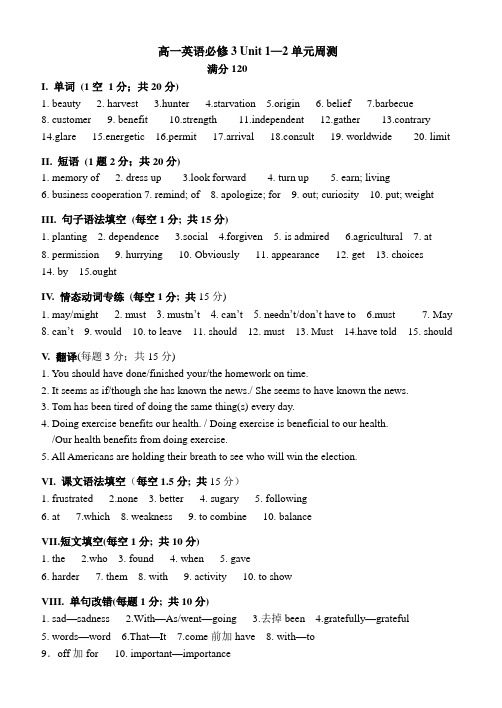 高一英语必修 3 Unit 1—2 单元周测
满分 120

I. 单词（1 空 1 分；共 20 分）
1. beauty 2. harvest 3.hunter 4.starvation 5.origin 6. belief 7.barbecue
8. customer 9. benefit 10.strength 11.independent 12.gather 13.contrary
14.glare 15.energetic 16.permit 17.arrival 18.consult 19. worldwide 20. limit

II. 短语（1 题 2 分；共 20 分）
1. memory of 2. dress up 3.look forward 4. turn up 5. earn; living
6. business cooperation 7. remind; of 8. apologize; for 9. out; curiosity 10. put; weight

III. 句子语法填空（每空 1 分；共 15 分）
1. planting 2. dependence 3.social 4.forgiven 5. is admired 6.agricultural 7. at
8. permission 9. hurrying 10. Obviously 11. appearance 12. get 13. choices
14. by 15.ought

IV. 情态动词专练（每空 1 分；共 15 分）
1. may/might 2. must 3. mustn't 4. can't 5. needn't/don't have to 6.must 7. May
8. can't 9. would 10. to leave 11. should 12. must 13. Must 14.have told 15. should

V. 翻译(每题 3 分；共 15 分)
1. You should have done/finished your/the homework on time.
2. It seems as if/though she has known the news./ She seems to have known the news.
3. Tom has been tired of doing the same thing(s) every day.
4. Doing exercise benefits our health. / Doing exercise is beneficial to our health. /Our health benefits from doing exercise.
5. All Americans are holding their breath to see who will win the election.

VI. 课文语法填空（每空 1.5 分；共 15 分）
1. frustrated 2.none 3. better 4. sugary 5. following
6. at 7.which 8. weakness 9. to combine 10. balance

VII.短文填空(每空 1 分；共 10 分)
1. the 2.who 3. found 4. when 5. gave
6. harder 7. them 8. with 9. activity 10. to show

VIII. 单句改错(每题 1 分；共 10 分)
1. sad—sadness 2.With—As/went—going 3.去掉 been 4.gratefully—grateful
5. words—word 6.That—It 7.come 前加 have 8. with—to
9．off 加 for 10. important—importance